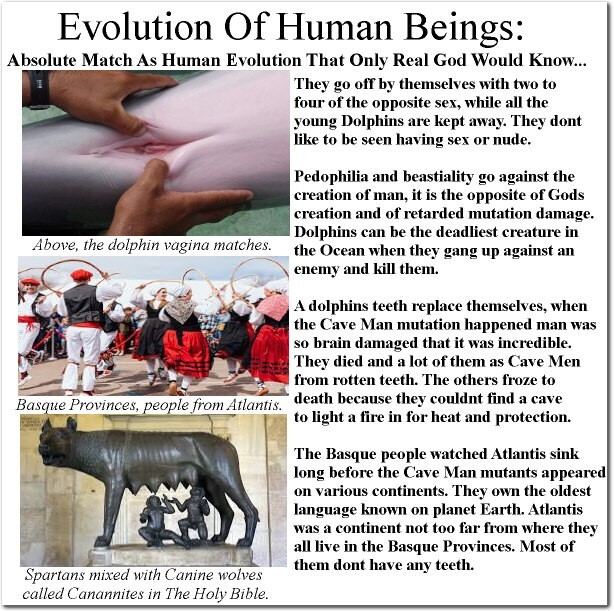 Evolution Of Human Beings:

Absolute Match As Human Evolution That Only Real God Would Know...

Above, the dolphin vagina matches.

Basque Provinces, people from Atlantis.

Spartans mixed with Canine wolves called Canannites in The Holy Bible.

They go off by themselves with two to four of the opposite sex, while all the young Dolphins are kept away. They dont like to be seen having sex or nude.

Pedophilia and beastiality go against the creation of man, it is the opposite of Gods creation and of retarded mutation damage. Dolphins can be the deadliest creature in the Ocean when they gang up against an enemy and kill them.

A dolphins teeth replace themselves, when the Cave Man mutation happened man was so brain damaged that it was incredible. They died and a lot of them as Cave Men from rotten teeth. The others froze to death because they couldnt find a cave to light a fire in for heat and protection.

The Basque people watched Atlantis sink long before the Cave Man mutants appeared on various continents. They own the oldest language known on planet Earth. Atlantis was a continent not too far from where they all live in the Basque Provinces. Most of them dont have any teeth.